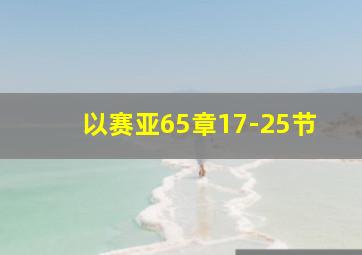 以赛亚65章17-25节